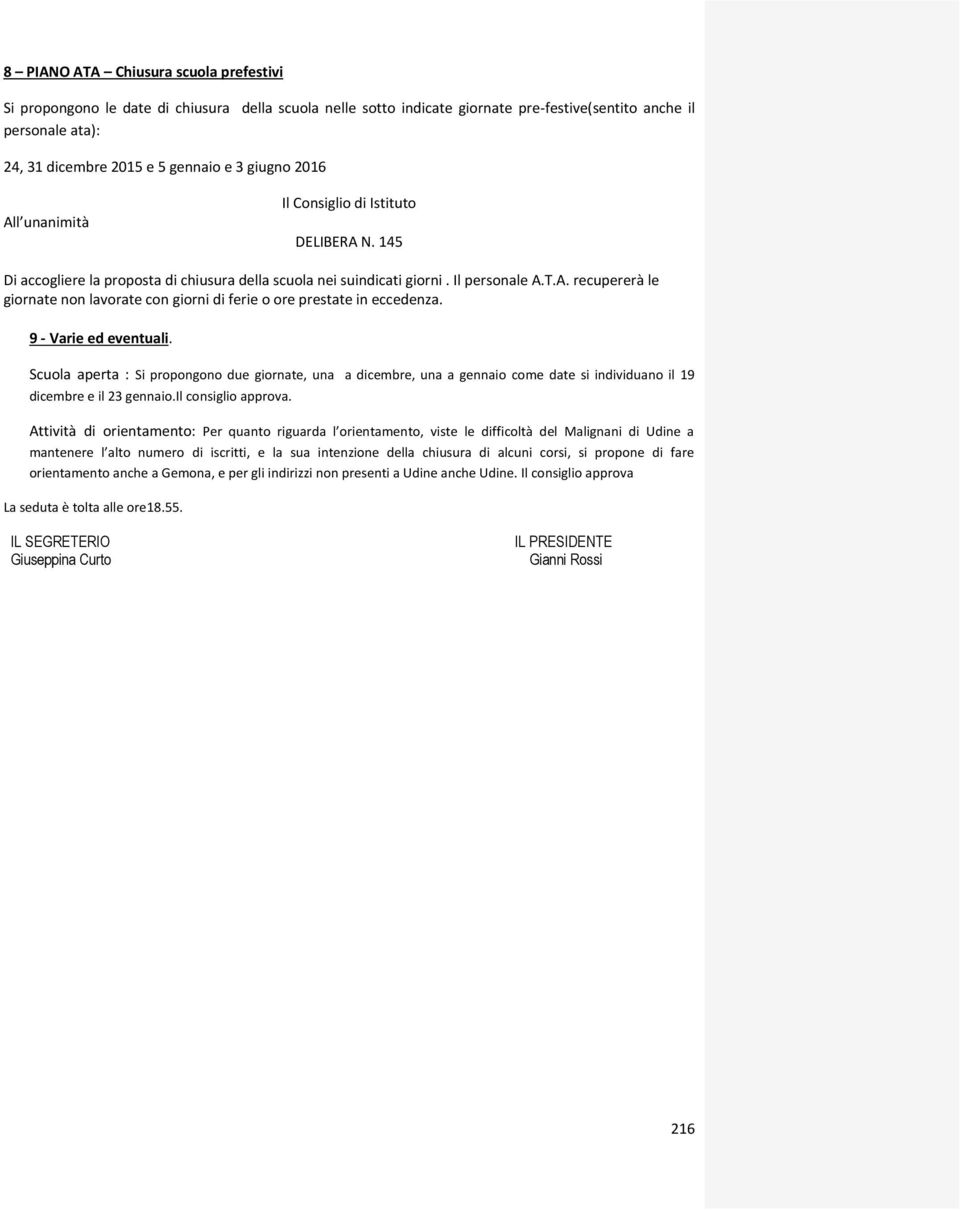 8 – PIANO ATA – Chiusura scuola prefestivi

Si propongono le date di chiusura della scuola nelle sotto indicate giornate pre-festive(sentito anche il personale ata):

24, 31 dicembre 2015 e 5 gennaio e 3 giugno 2016

Il Consiglio di Istituto

All unanimità

DELIBERA N. 145

Di accogliere la proposta di chiusura della scuola nei suindicati giorni . Il personale A.T.A. recupererà le giornate non lavorate con giorni di ferie o ore prestate in eccedenza.

9 - Varie ed eventuali.

Scuola aperta : Si propongono due giornate, una a dicembre, una a gennaio come date si individuano il 19 dicembre e il 23 gennaio.Il consiglio approva.

Attività di orientamento: Per quanto riguarda l orientamento, viste le difficoltà del Malignani di Udine a mantenere l alto numero di iscritti, e la sua intenzione della chiusura di alcuni corsi, si propone di fare orientamento anche a Gemona, e per gli indirizzi non presenti a Udine anche Udine. Il consiglio approva

La seduta è tolta alle ore18.55.

IL SEGRETERIO
Giuseppina Curto

IL PRESIDENTE
Gianni Rossi

216